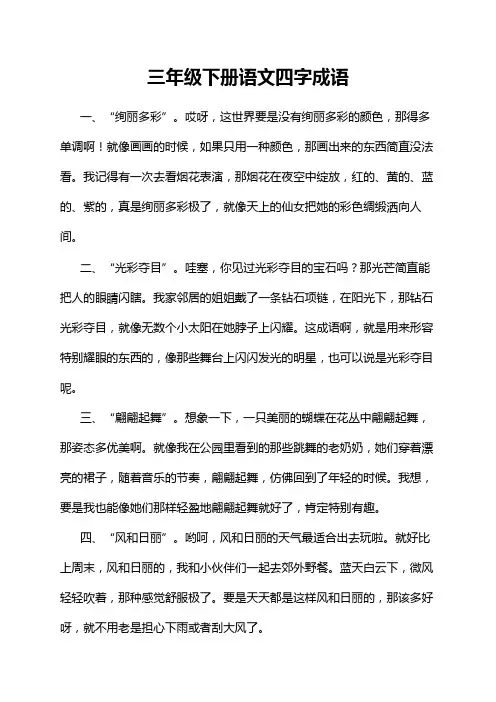 三年级下册语文四字成语

一、“绚丽多彩”。哎呀，这世界要是没有绚丽多彩的颜色，那得多单调啊！就像画画的时候，如果只用一种颜色，那画出来的东西简直没法看。我记得有一次去看烟花表演，那烟花在夜空中绽放，红的、黄的、蓝的、紫的，真是绚丽多彩极了，就像天上的仙女把她的彩色绸缎洒向人间。

二、“光彩夺目”。哇塞，你见过光彩夺目的宝石吗？那光芒简直能把人的眼睛闪瞎。我家邻居的姐姐戴了一条钻石项链，在阳光下，那钻石光彩夺目，就像无数个小太阳在她脖子上闪耀。这成语啊，就是用来形容特别耀眼的东西的，像那些舞台上闪闪发光的明星，也可以说是光彩夺目呢。

三、“翩翩起舞”。想象一下，一只美丽的蝴蝶在花丛中翩翩起舞，那姿态多优美啊。就像我在公园里看到的那些跳舞的老奶奶，她们穿着漂亮的裙子，随着音乐的节奏，翩翩起舞，仿佛回到了年轻的时候。我想，要是我也能像她们那样轻盈地翩翩起舞就好了，肯定特别有趣。

四、“风和日丽”。哟呵，风和日丽的天气最适合出去玩啦。就好比上周末，风和日丽的，我和小伙伴们一起去郊外野餐。蓝天白云下，微风轻轻吹着，那种感觉舒服极了。要是天天都是这样风和日丽的，那该多好呀，就不用老是担心下雨或者刮大风了。